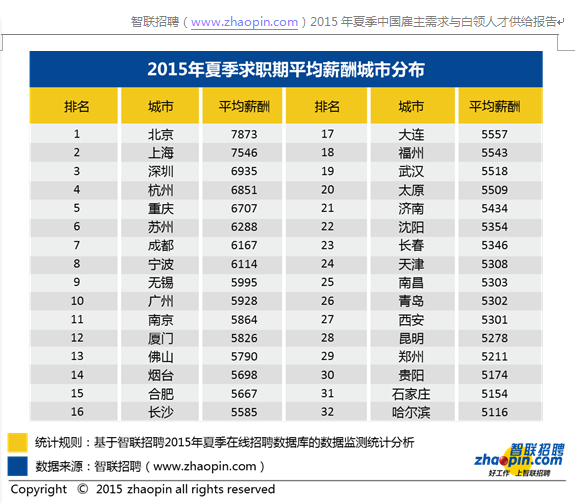 智联招聘（www.zhaopin.com）2015 年夏季中国雇主需求与白领人才供给报告

2015年夏季求职期平均薪酬城市分布

| 排名 | 城市 | 平均薪酬 | 排名 | 城市 | 平均薪酬 |
|---|---|---|---|---|---|
| 1 | 北京 | 7873 | 17 | 大连 | 5557 |
| 2 | 上海 | 7546 | 18 | 福州 | 5543 |
| 3 | 深圳 | 6935 | 19 | 武汉 | 5518 |
| 4 | 杭州 | 6851 | 20 | 太原 | 5509 |
| 5 | 重庆 | 6707 | 21 | 济南 | 5434 |
| 6 | 苏州 | 6288 | 22 | 沈阳 | 5354 |
| 7 | 成都 | 6167 | 23 | 长春 | 5346 |
| 8 | 宁波 | 6114 | 24 | 天津 | 5308 |
| 9 | 无锡 | 5995 | 25 | 南昌 | 5303 |
| 10 | 广州 | 5928 | 26 | 青岛 | 5302 |
| 11 | 南京 | 5864 | 27 | 西安 | 5301 |
| 12 | 厦门 | 5826 | 28 | 昆明 | 5278 |
| 13 | 佛山 | 5790 | 29 | 郑州 | 5211 |
| 14 | 烟台 | 5698 | 30 | 贵阳 | 5174 |
| 15 | 合肥 | 5667 | 31 | 石家庄 | 5154 |
| 16 | 长沙 | 5585 | 32 | 哈尔滨 | 5116 |

统计规则：基于智联招聘2015年夏季在线招聘数据库的数据监测统计分析

数据来源：智联招聘（www.zhaopin.com）

智联招聘 zhaopin.com 好工作 上智联招聘

Copyright © 2015 zhaopin all rights reserved